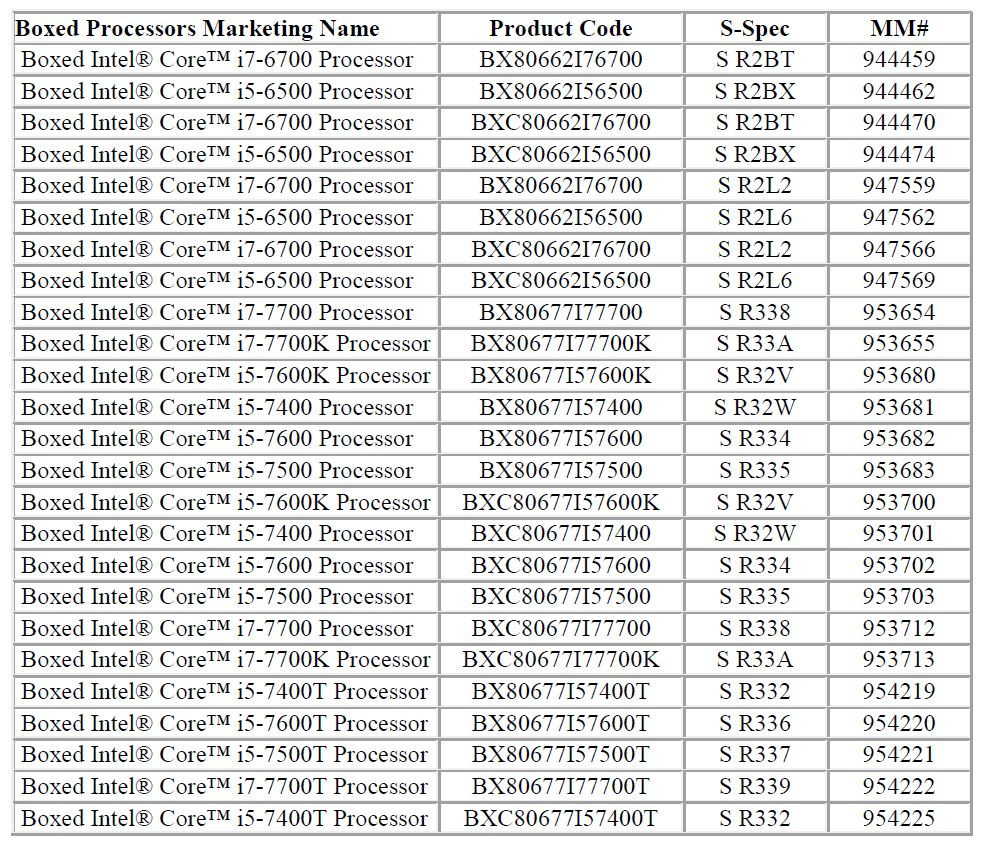 | Boxed Processors Marketing Name | Product Code | S-Spec | MM# |
|---|---|---|---|
| Boxed Intel® Core™ i7-6700 Processor | BX80662I76700 | S R2BT | 944459 |
| Boxed Intel® Core™ i5-6500 Processor | BX80662I56500 | S R2BX | 944462 |
| Boxed Intel® Core™ i7-6700 Processor | BXC80662I76700 | S R2BT | 944470 |
| Boxed Intel® Core™ i5-6500 Processor | BXC80662I56500 | S R2BX | 944474 |
| Boxed Intel® Core™ i7-6700 Processor | BX80662I76700 | S R2L2 | 947559 |
| Boxed Intel® Core™ i5-6500 Processor | BX80662I56500 | S R2L6 | 947562 |
| Boxed Intel® Core™ i7-6700 Processor | BXC80662I76700 | S R2L2 | 947566 |
| Boxed Intel® Core™ i5-6500 Processor | BXC80662I56500 | S R2L6 | 947569 |
| Boxed Intel® Core™ i7-7700 Processor | BX80677I77700 | S R338 | 953654 |
| Boxed Intel® Core™ i7-7700K Processor | BX80677I77700K | S R33A | 953655 |
| Boxed Intel® Core™ i5-7600K Processor | BX80677I57600K | S R32V | 953680 |
| Boxed Intel® Core™ i5-7400 Processor | BX80677I57400 | S R32W | 953681 |
| Boxed Intel® Core™ i5-7600 Processor | BX80677I57600 | S R334 | 953682 |
| Boxed Intel® Core™ i5-7500 Processor | BX80677I57500 | S R335 | 953683 |
| Boxed Intel® Core™ i5-7600K Processor | BXC80677I57600K | S R32V | 953700 |
| Boxed Intel® Core™ i5-7400 Processor | BXC80677I57400 | S R32W | 953701 |
| Boxed Intel® Core™ i5-7600 Processor | BXC80677I57600 | S R334 | 953702 |
| Boxed Intel® Core™ i5-7500 Processor | BXC80677I57500 | S R335 | 953703 |
| Boxed Intel® Core™ i7-7700 Processor | BXC80677I77700 | S R338 | 953712 |
| Boxed Intel® Core™ i7-7700K Processor | BXC80677I77700K | S R33A | 953713 |
| Boxed Intel® Core™ i5-7400T Processor | BX80677I57400T | S R332 | 954219 |
| Boxed Intel® Core™ i5-7600T Processor | BX80677I57600T | S R336 | 954220 |
| Boxed Intel® Core™ i5-7500T Processor | BX80677I57500T | S R337 | 954221 |
| Boxed Intel® Core™ i7-7700T Processor | BX80677I77700T | S R339 | 954222 |
| Boxed Intel® Core™ i5-7400T Processor | BXC80677I57400T | S R332 | 954225 |